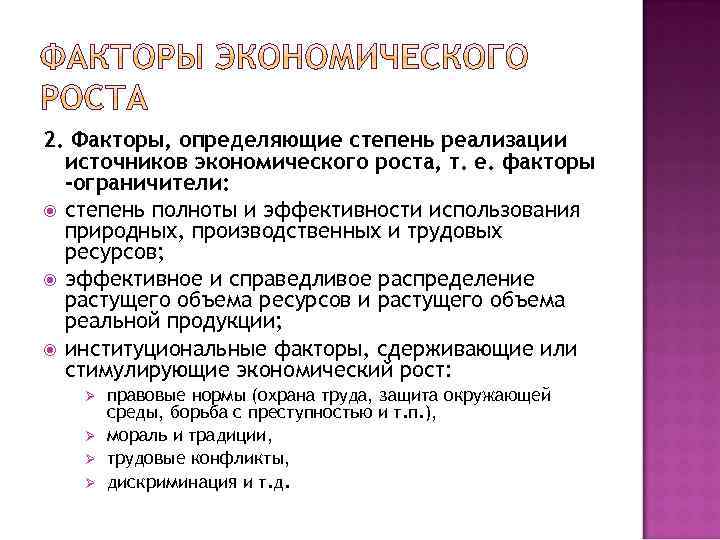 ФАКТОРЫ ЭКОНОМИЧЕСКОГО РОСТА

2. Факторы, определяющие степень реализации источников экономического роста, т. е. факторы -ограничители:

степень полноты и эффективности использования природных, производственных и трудовых ресурсов;

эффективное и справедливое распределение растущего объема ресурсов и растущего объема реальной продукции;

институциональные факторы, сдерживающие или стимулирующие экономический рост:

правовые нормы (охрана труда, защита окружающей среды, борьба с преступностью и т.п.),

мораль и традиции,

трудовые конфликты,

дискриминация и т.д.